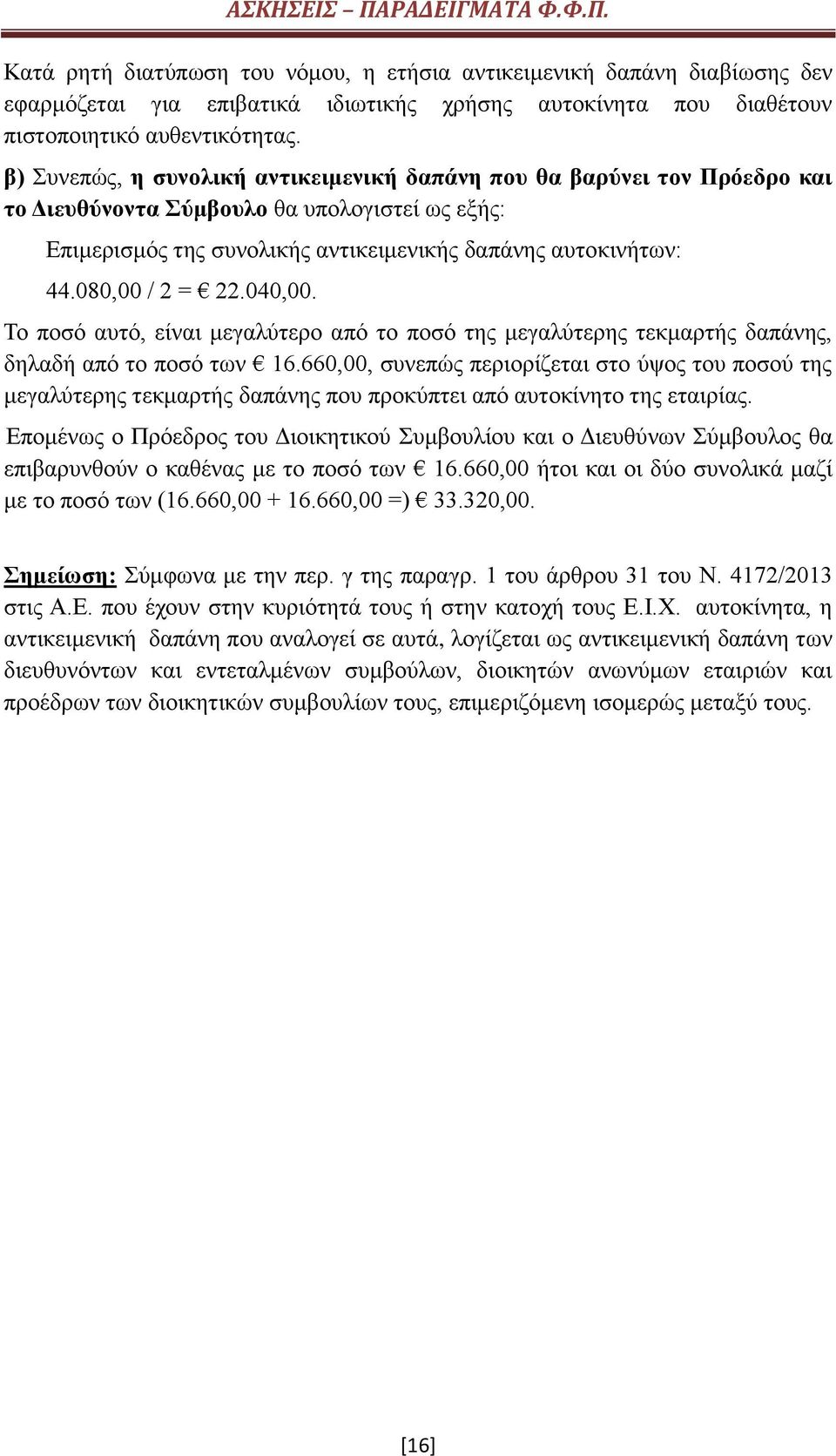 ΑΣΚΗΣΕΙΣ – ΠΑΡΑΔΕΙΓΜΑΤΑ Φ.Φ.Π.

Κατά ρητή διατύπωση του νόμου, η ετήσια αντικειμενική δαπάνη διαβίωσης δεν εφαρμόζεται για επιβατικά ιδιωτικής χρήσης αυτοκίνητα που διαθέτουν πιστοποιητικό αυθεντικότητας.

β) Συνεπώς, η συνολική αντικειμενική δαπάνη που θα βαρύνει τον Πρόεδρο και το Διευθύνοντα Σύμβουλο θα υπολογιστεί ως εξής:

Επιμερισμός της συνολικής αντικειμενικής δαπάνης αυτοκινήτων:

44.080,00 / 2 = € 22.040,00.

Το ποσό αυτό, είναι μεγαλύτερο από το ποσό της μεγαλύτερης τεκμαρτής δαπάνης, δηλαδή από το ποσό των € 16.660,00, συνεπώς περιορίζεται στο ύψος του ποσού της μεγαλύτερης τεκμαρτής δαπάνης που προκύπτει από αυτοκίνητο της εταιρίας.

Επομένως ο Πρόεδρος του Διοικητικού Συμβουλίου και ο Διευθύνων Σύμβουλος θα επιβαρυνθούν ο καθένας με το ποσό των € 16.660,00 ήτοι και οι δύο συνολικά μαζί με το ποσό των (16.660,00 + 16.660,00 =) € 33.320,00.

Σημείωση: Σύμφωνα με την περ. γ της παραγρ. 1 του άρθρου 31 του Ν. 4172/2013 στις Α.Ε. που έχουν στην κυριότητά τους ή στην κατοχή τους Ε.Ι.Χ. αυτοκίνητα, η αντικειμενική δαπάνη που αναλογεί σε αυτά, λογίζεται ως αντικειμενική δαπάνη των διευθυνόντων και εντεταλμένων συμβούλων, διοικητών ανωνύμων εταιριών και προέδρων των διοικητικών συμβουλίων τους, επιμεριζόμενη ισομερώς μεταξύ τους.

[16]